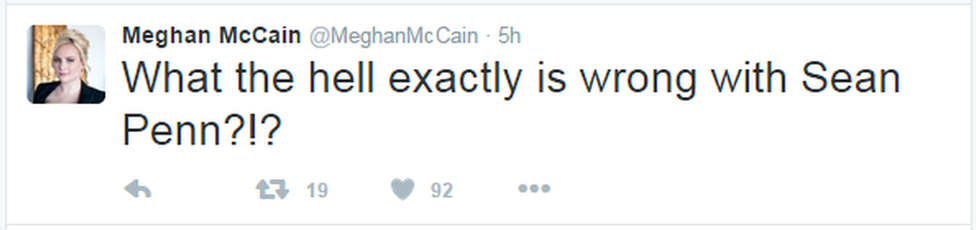 Meghan McCain @MeghanMcCain · 5h

What the hell exactly is wrong with Sean Penn?!?

19 92